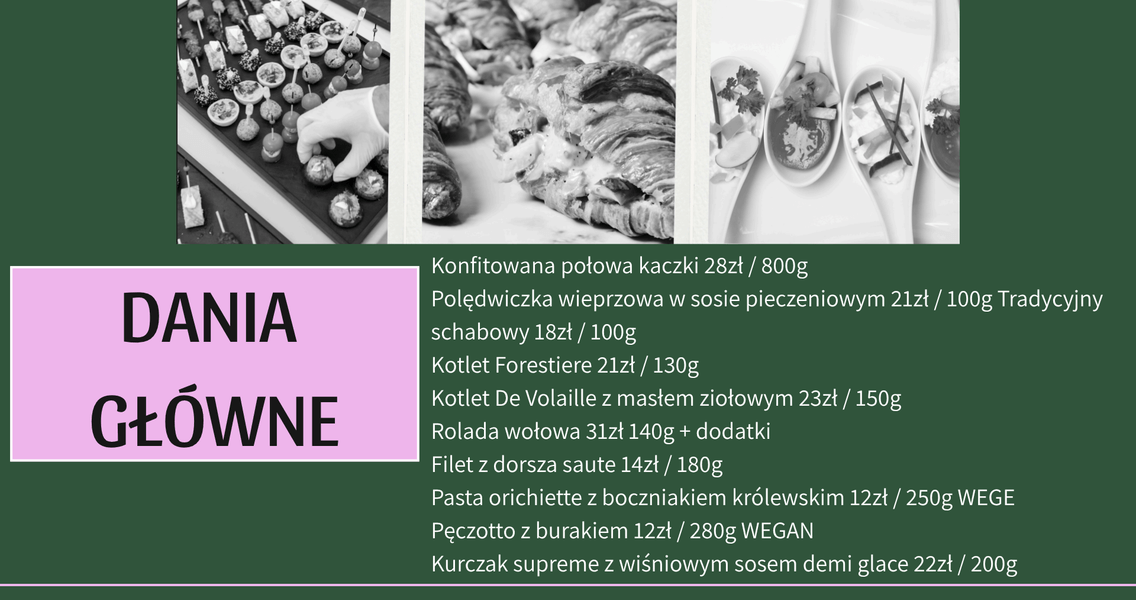 DANIA GŁÓWNE

Konfitowana połowa kaczki 28zł / 800g
Polędwiczka wieprzowa w sosie pieczeniowym 21zł / 100g Tradycyjny schabowy 18zł / 100g
Kotlet Forestiere 21zł / 130g
Kotlet De Volaille z masłem ziołowym 23zł / 150g
Rolada wołowa 31zł 140g + dodatki
Filet z dorsza saute 14zł / 180g
Pasta orichiette z boczniakiem królewskim 12zł / 250g WEGE
Pęczotto z burakiem 12zł / 280g WEGAN
Kurczak supreme z wiśniowym sosem demi glace 22zł / 200g